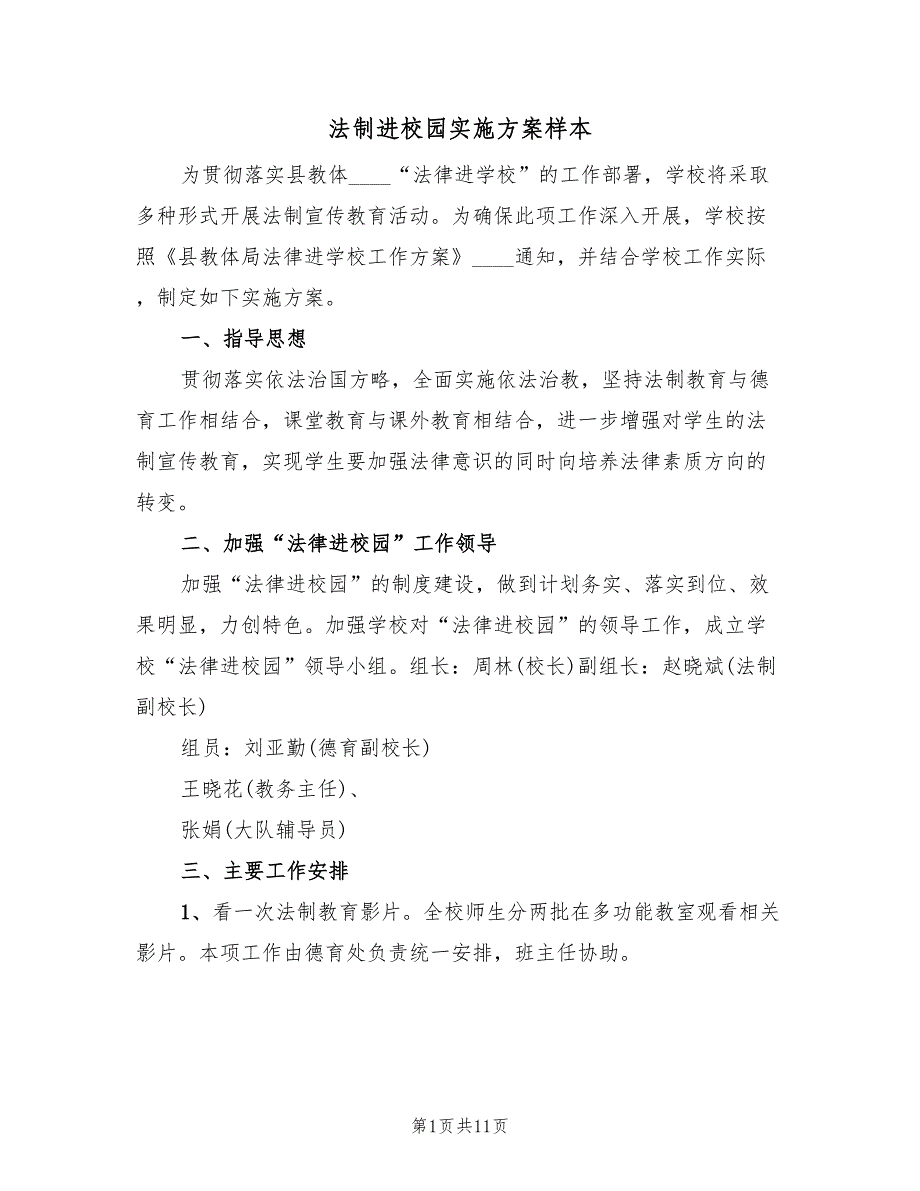 法制进校园实施方案样本

为贯彻落实县教体____“法律进学校”的工作部署，学校将采取多种形式开展法制宣传教育活动。为确保此项工作深入开展，学校按照《县教体局法律进学校工作方案》____通知，并结合学校工作实际，制定如下实施方案。

一、指导思想

贯彻落实依法治国方略，全面实施依法治教，坚持法制教育与德育工作相结合，课堂教育与课外教育相结合，进一步增强对学生的法制宣传教育，实现学生要加强法律意识的同时向培养法律素质方向的转变。

二、加强“法律进校园”工作领导

加强“法律进校园”的制度建设，做到计划务实、落实到位、效果明显，力创特色。加强学校对“法律进校园”的领导工作，成立学校“法律进校园”领导小组。组长：周林(校长)副组长：赵晓斌(法制副校长)

组员：刘亚勤(德育副校长)

王晓花(教务主任)、

张娟(大队辅导员)

三、主要工作安排

1、看一次法制教育影片。全校师生分两批在多功能教室观看相关影片。本项工作由德育处负责统一安排，班主任协助。

第1页共11页